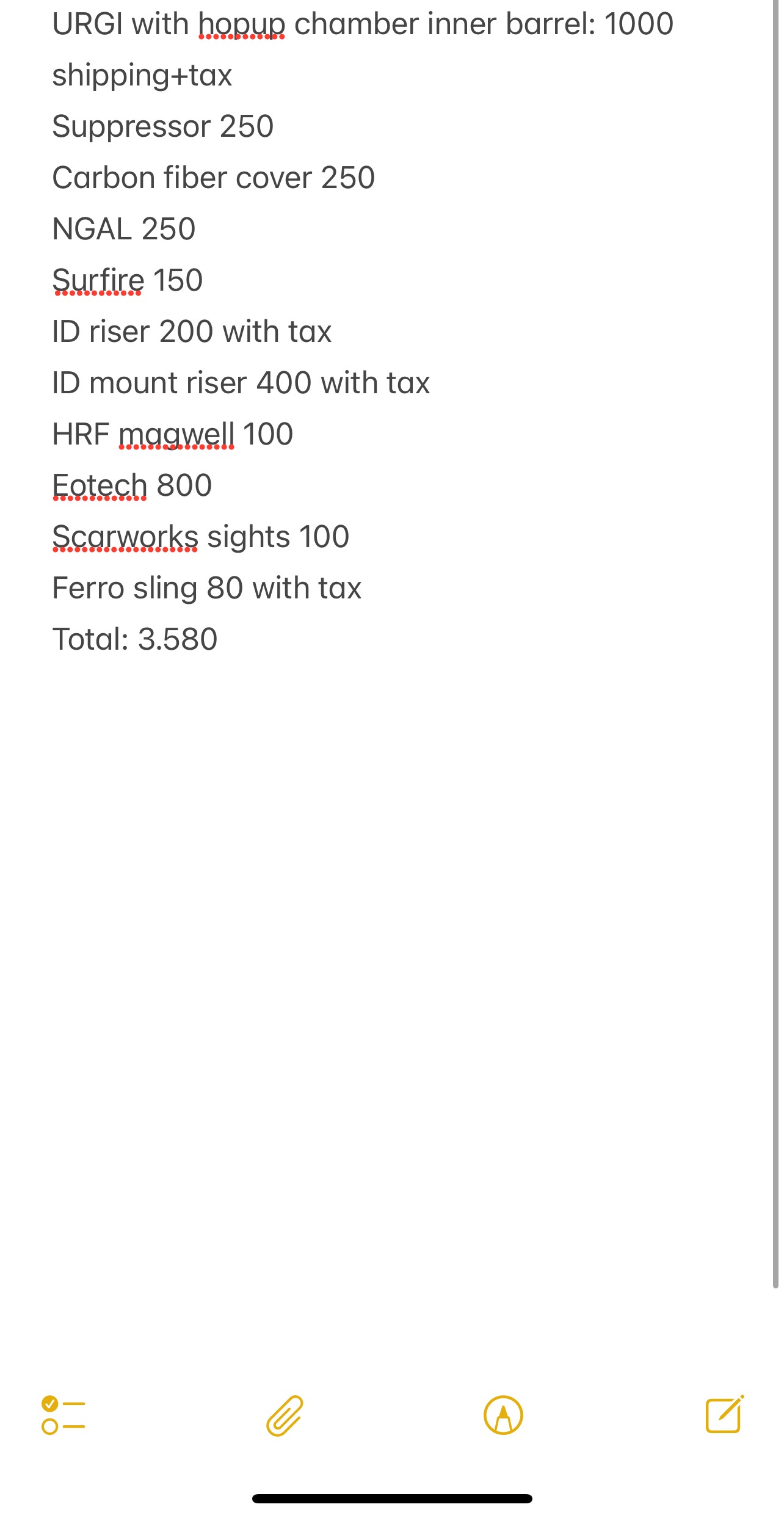 URGI with hopup chamber inner barrel: 1000
shipping+tax
Suppressor 250
Carbon fiber cover 250
NGAL 250
Surfire 150
ID riser 200 with tax
ID mount riser 400 with tax
HRF magwell 100
Eotech 800
Scarworks sights 100
Ferro sling 80 with tax
Total: 3.580